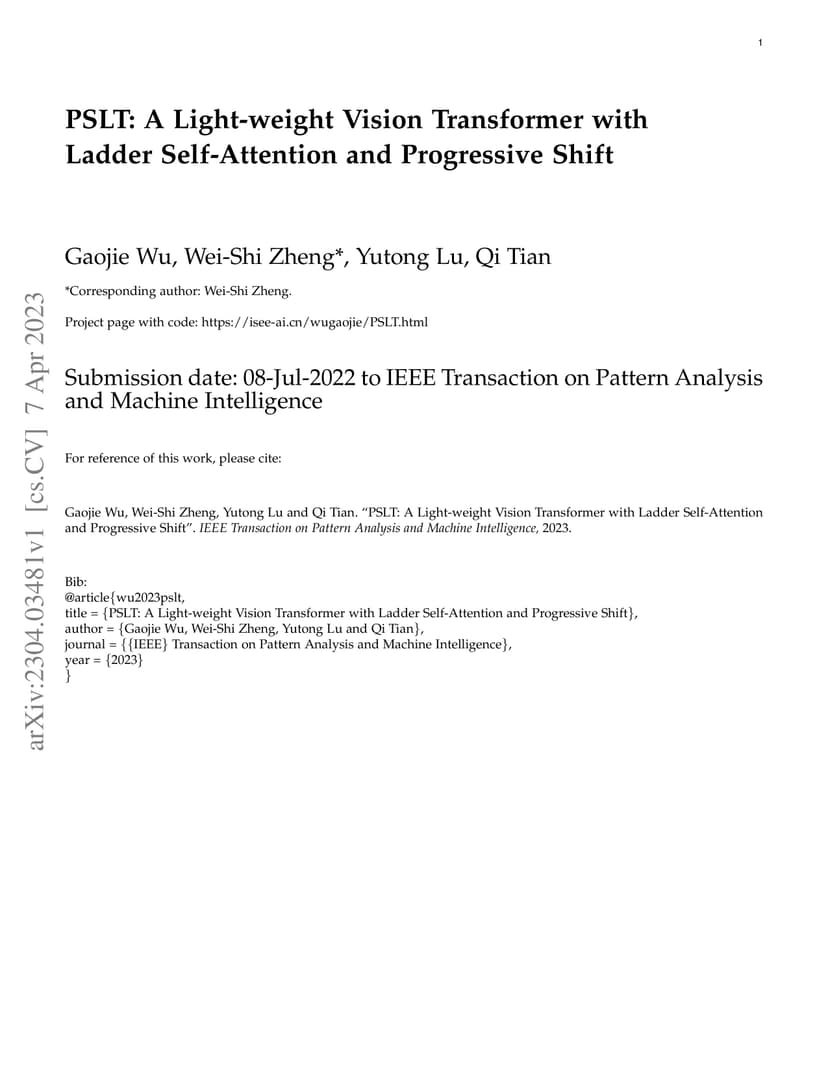 1

PSLT: A Light-weight Vision Transformer with Ladder Self-Attention and Progressive Shift

Gaojie Wu, Wei-Shi Zheng*, Yutong Lu, Qi Tian

*Corresponding author: Wei-Shi Zheng.

Project page with code: https://isee-ai.cn/wugaojie/PSLT.html

Submission date: 08-Jul-2022 to IEEE Transaction on Pattern Analysis and Machine Intelligence

For reference of this work, please cite:

Gaojie Wu, Wei-Shi Zheng, Yutong Lu and Qi Tian. "PSLT: A Light-weight Vision Transformer with Ladder Self-Attention and Progressive Shift". IEEE Transaction on Pattern Analysis and Machine Intelligence, 2023.

Bib:
@article{wu2023pslt,
title = {PSLT: A Light-weight Vision Transformer with Ladder Self-Attention and Progressive Shift},
author = {Gaojie Wu, Wei-Shi Zheng, Yutong Lu and Qi Tian},
journal = {{IEEE} Transaction on Pattern Analysis and Machine Intelligence},
year = {2023}
}

arXiv:2304.03481v1 [cs.CV] 7 Apr 2023